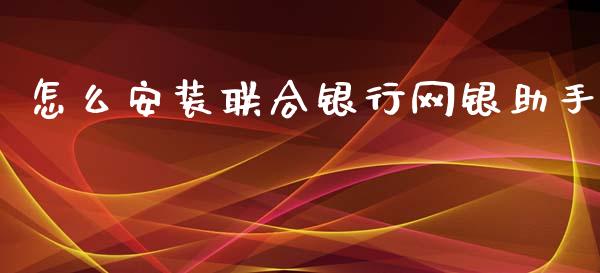 怎么安装联合银行网银助手